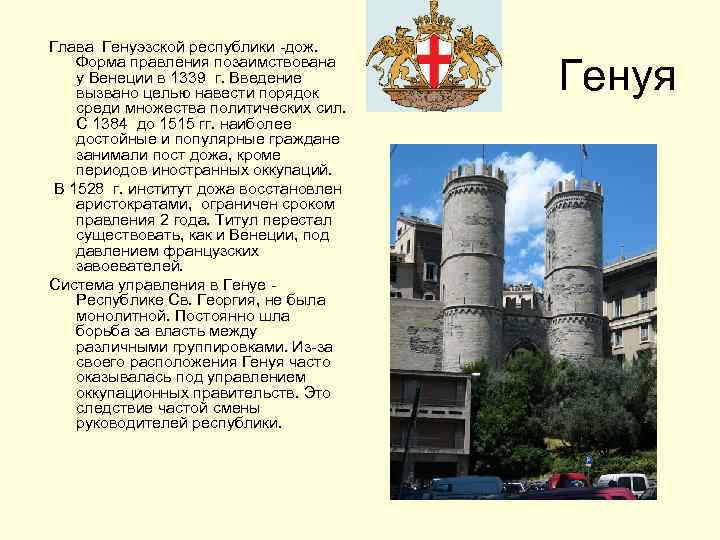 Генуя

Глава Генуэзской республики -дож. Форма правления позаимствована у Венеции в 1339 г. Введение вызвано целью навести порядок среди множества политических сил. С 1384 до 1515 гг. наиболее достойные и популярные граждане занимали пост дожа, кроме периодов иностранных оккупаций.

В 1528 г. институт дожа восстановлен аристократами, ограничен сроком правления 2 года. Титул перестал существовать, как и Венеции, под давлением французских завоевателей.

Система управления в Генуе - Республике Св. Георгия, не была монолитной. Постоянно шла борьба за власть между различными группировками. Из-за своего расположения Генуя часто оказывалась под управлением оккупационных правительств. Это следствие частой смены руководителей республики.